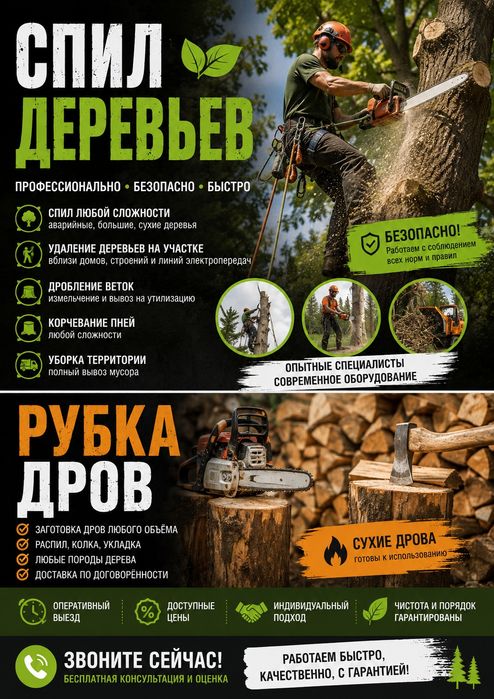 СПИЛ ДЕРЕВЬЕВ

ПРОФЕССИОНАЛЬНО • БЕЗОПАСНО • БЫСТРО

СПИЛ ЛЮБОЙ СЛОЖНОСТИ
аварийные, большие, сухие деревья

УДАЛЕНИЕ ДЕРЕВЬЕВ НА УЧАСТКЕ
вблизи домов, строений и линий электропередач

ДРОБЛЕНИЕ ВЕТОК
измельчение и вывоз на утилизацию

КОРЧЕВАНИЕ ПНЕЙ
любой сложности

УБОРКА ТЕРРИТОРИИ
полный вывоз мусора

БЕЗОПАСНО!
Работаем с соблюдением всех норм и правил

ОПЫТНЫЕ СПЕЦИАЛИСТЫ
СОВРЕМЕННОЕ ОБОРУДОВАНИЕ

РУБКА ДРОВ

ЗАГОТОВКА ДРОВ ЛЮБОГО ОБЪЁМА
РАСПИЛ, КОЛКА, УКЛАДКА
ЛЮБЫЕ ПОРОДЫ ДЕРЕВА
ДОСТАВКА ПО ДОГОВОРЁННОСТИ

СУХИЕ ДРОВА
готовы к использованию

ОПЕРАТИВНЫЙ ВЫЕЗД

ДОСТУПНЫЕ ЦЕНЫ

ИНДИВИДУАЛЬНЫЙ ПОДХОД

ЧИСТОТА И ПОРЯДОК ГАРАНТИРОВАНЫ

ЗВОНИТЕ СЕЙЧАС!
БЕСПЛАТНАЯ КОНСУЛЬТАЦИЯ И ОЦЕНКА

РАБОТАЕМ БЫСТРО,
КАЧЕСТВЕННО, С ГАРАНТИЕЙ!